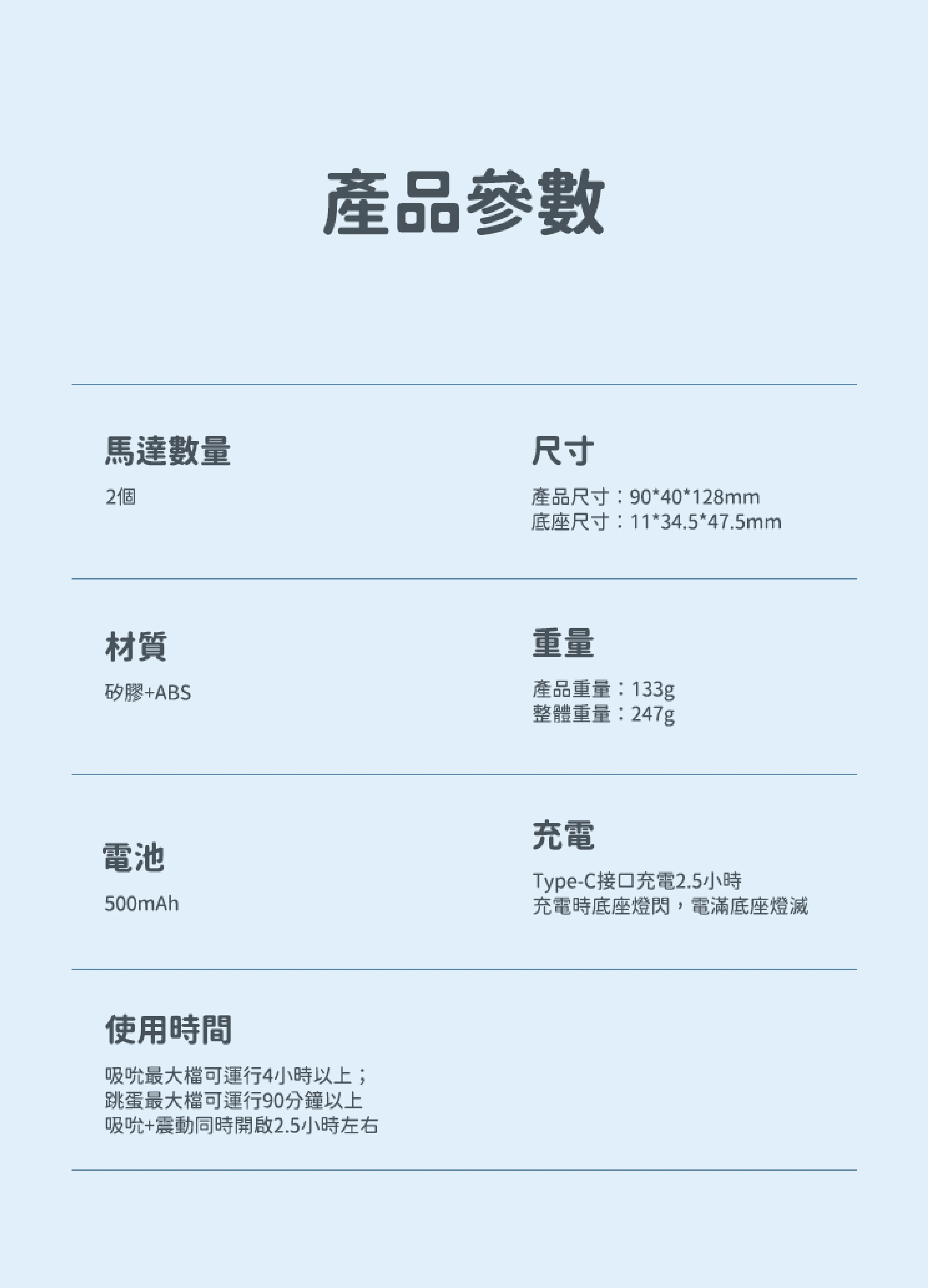 產品參數

馬達數量

2個

尺寸

產品尺寸：90*40*128mm
底座尺寸：11*34.5*47.5mm

材質

矽膠+ABS

重量

產品重量：133g
整體重量：247g

電池

500mAh

充電

Type-C接口充電2.5小時
充電時底座燈閃，電滿底座燈滅

使用時間

吸吮最大檔可運行4小時以上；
跳蛋最大檔可運行90分鐘以上
吸吮+震動同時開啟2.5小時左右